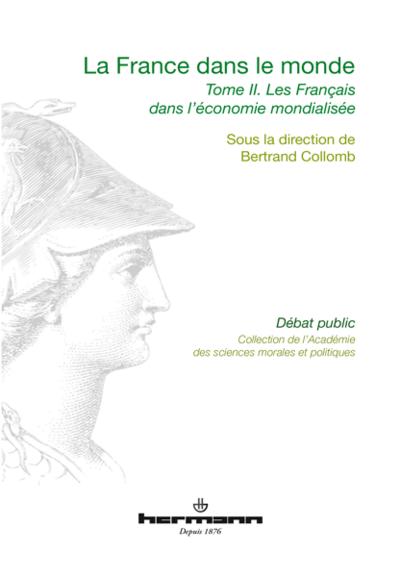 La France dans le monde

Tome II. Les Français dans l'économie mondialisée

Sous la direction de
Bertrand Collomb

Débat public

Collection de l'Académie des sciences morales et politiques

hermann

Depuis 1876